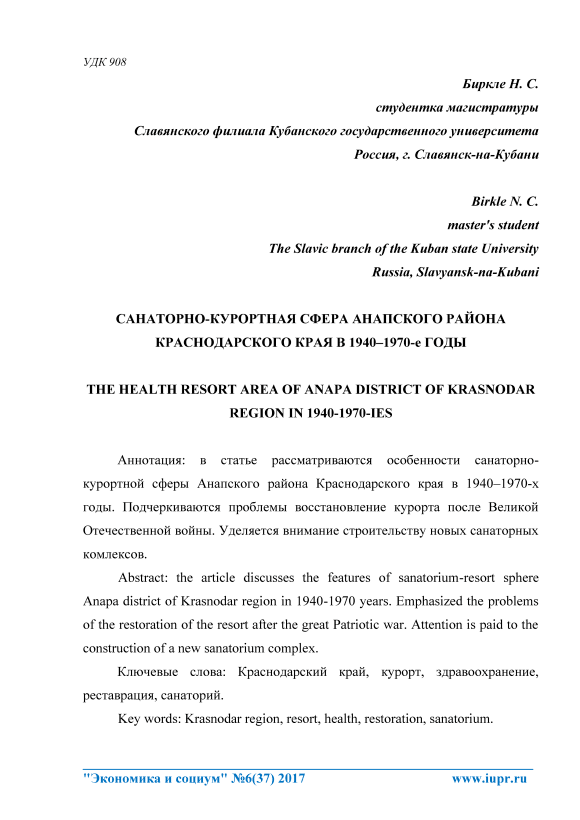 УДК 908

Биркле Н. С.
студентка магистратуры
Славянского филиала Кубанского государственного университета
Россия, г. Славянск-на-Кубани

Birkle N. C.
master's student
The Slavic branch of the Kuban state University
Russia, Slavyansk-na-Kubani

САНАТОРНО-КУРОРТНАЯ СФЕРА АНАПСКОГО РАЙОНА КРАСНОДАРСКОГО КРАЯ В 1940–1970-е ГОДЫ

THE HEALTH RESORT AREA OF ANAPA DISTRICT OF KRASNODAR REGION IN 1940-1970-IES

Аннотация: в статье рассматриваются особенности санаторно-курортной сферы Анапского района Краснодарского края в 1940–1970-х годы. Подчеркиваются проблемы восстановление курорта после Великой Отечественной войны. Уделяется внимание строительству новых санаторных комлексов.

Abstract: the article discusses the features of sanatorium-resort sphere Anapa district of Krasnodar region in 1940-1970 years. Emphasized the problems of the restoration of the resort after the great Patriotic war. Attention is paid to the construction of a new sanatorium complex.

Ключевые слова: Краснодарский край, курорт, здравоохранение, реставрация, санаторий.

Key words: Krasnodar region, resort, health, restoration, sanatorium.

"Экономика и социум" №6(37) 2017 www.iupr.ru